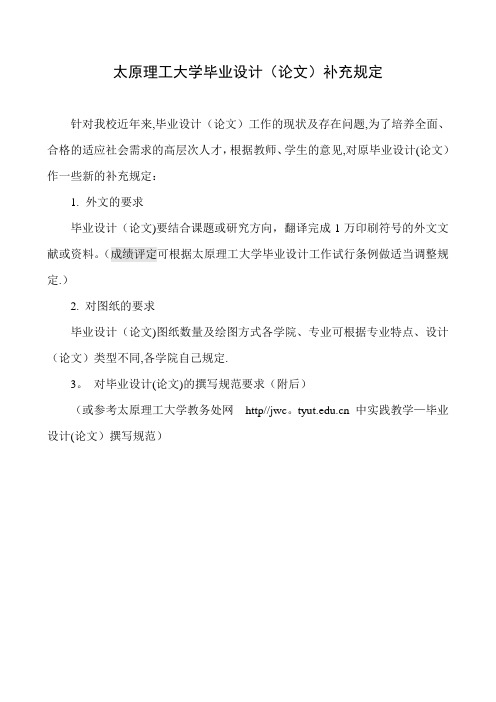 太原理工大学毕业设计（论文）补充规定

针对我校近年来,毕业设计（论文）工作的现状及存在问题,为了培养全面、合格的适应社会需求的高层次人才，根据教师、学生的意见,对原毕业设计(论文）作一些新的补充规定：

1. 外文的要求

毕业设计（论文)要结合课题或研究方向，翻译完成 1 万印刷符号的外文文献或资料。（成绩评定可根据太原理工大学毕业设计工作试行条例做适当调整规定.）

2. 对图纸的要求

毕业设计（论文)图纸数量及绘图方式各学院、专业可根据专业特点、设计（论文）类型不同,各学院自己规定.

3。 对毕业设计(论文)的撰写规范要求（附后）

（或参考太原理工大学教务处网 http//jwc。tyut.edu.cn 中实践教学—毕业设计(论文）撰写规范）